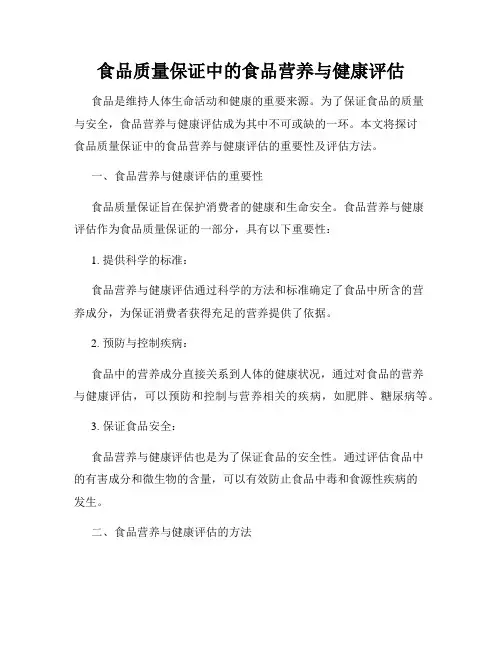 食品质量保证中的食品营养与健康评估

食品是维持人体生命活动和健康的重要来源。为了保证食品的质量与安全，食品营养与健康评估成为其中不可或缺的一环。本文将探讨食品质量保证中的食品营养与健康评估的重要性及评估方法。

一、食品营养与健康评估的重要性

食品质量保证旨在保护消费者的健康和生命安全。食品营养与健康评估作为食品质量保证的一部分，具有以下重要性：

1. 提供科学的标准：

食品营养与健康评估通过科学的方法和标准确定了食品中所含的营养成分，为保证消费者获得充足的营养提供了依据。

2. 预防与控制疾病：

食品中的营养成分直接关系到人体的健康状况，通过对食品的营养与健康评估，可以预防和控制与营养相关的疾病，如肥胖、糖尿病等。

3. 保证食品安全：

食品营养与健康评估也是为了保证食品的安全性。通过评估食品中的有害成分和微生物的含量，可以有效防止食品中毒和食源性疾病的发生。

二、食品营养与健康评估的方法